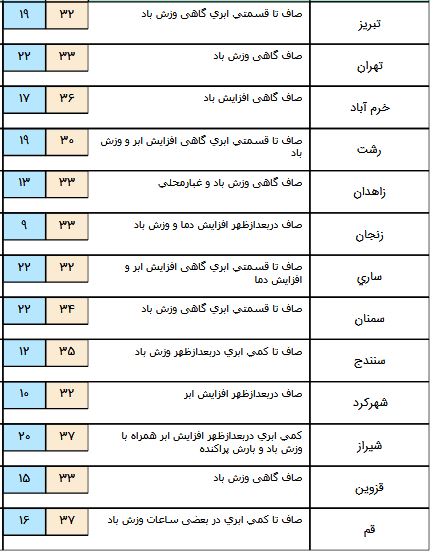 | | | | |
|---|---|---|---|
| تبريز | صاف تا قسمتي ابري گاهي وزش باد | ۳۲ | ۱۹ |
| تهران | صاف گاهي وزش باد | ۳۳ | ۲۲ |
| خرم آباد | صاف گاهي افزايش باد | ۳۶ | ۱۷ |
| رشت | صاف تا قسمتي ابري گاهي افزايش ابر و وزش باد | ۳۰ | ۱۹ |
| زاهدان | صاف گاهي وزش باد و غبارمحلي | ۳۳ | ۱۳ |
| زنجان | صاف دربعدازظهر افزايش دما و وزش باد | ۳۳ | ۹ |
| ساري | صاف تا قسمتي ابري گاهي افزايش ابر و افزايش دما | ۳۲ | ۲۲ |
| سمنان | صاف تا قسمتي ابري گاهي وزش باد | ۳۴ | ۲۲ |
| سنندج | صاف تا كمي ابري دربعدازظهر وزش باد | ۳۵ | ۱۲ |
| شهركرد | صاف دربعدازظهر افزايش ابر | ۳۲ | ۱۰ |
| شيراز | كمي ابري دربعدازظهر افزايش ابر همراه با وزش باد و بارش پراكنده | ۳۷ | ۲۰ |
| قزوين | صاف گاهي وزش باد | ۳۳ | ۱۵ |
| قم | صاف تا كمي ابري در بعضي ساعات وزش باد | ۳۷ | ۱۶ |